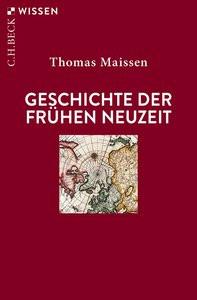 C.H.BECK WISSEN

Thomas Maissen

GESCHICHTE DER FRÜHEN NEUZEIT